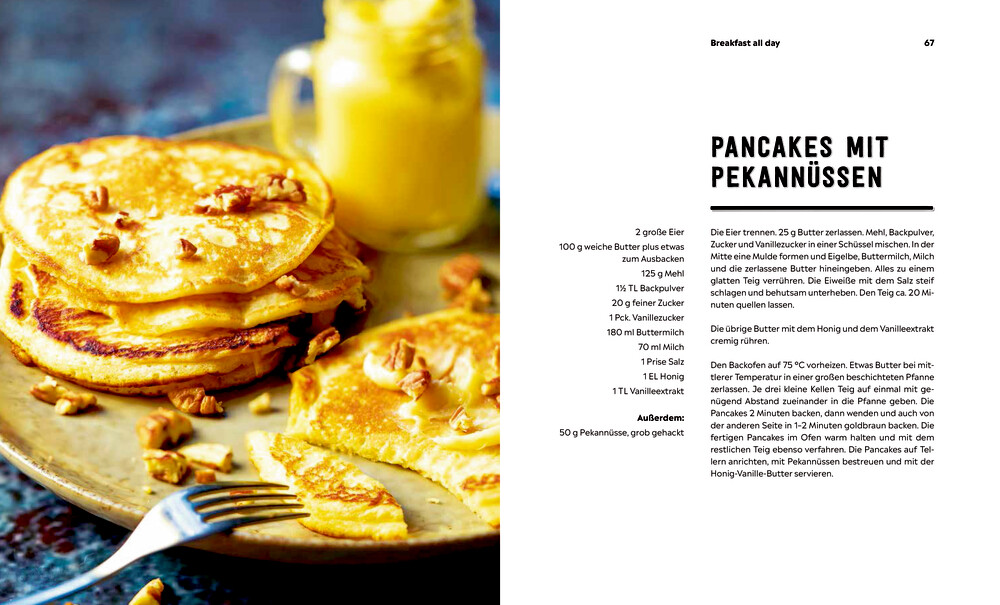 Breakfast all day 67

PANCAKES MIT PEKANNÜSSEN

2 große Eier
100 g weiche Butter plus etwas zum Ausbacken
125 g Mehl
1½ TL Backpulver
20 g feiner Zucker
1 Pck. Vanillezucker
180 ml Buttermilch
70 ml Milch
1 Prise Salz
1 EL Honig
1 TL Vanilleextrakt

Außerdem:
50 g Pekannüsse, grob gehackt

Die Eier trennen. 25 g Butter zerlassen. Mehl, Backpulver, Zucker und Vanillezucker in einer Schüssel mischen. In der Mitte eine Mulde formen und Eigelbe, Buttermilch, Milch und die zerlassene Butter hineingeben. Alles zu einem glatten Teig verrühren. Die Eiweiße mit dem Salz steif schlagen und behutsam unterheben. Den Teig ca. 20 Minuten quellen lassen.

Die übrige Butter mit dem Honig und dem Vanilleextrakt cremig rühren.

Den Backofen auf 75 °C vorheizen. Etwas Butter bei mittlerer Temperatur in einer großen beschichteten Pfanne zerlassen. Je drei kleine Kellen Teig auf einmal mit genügend Abstand zueinander in die Pfanne geben. Die Pancakes 2 Minuten backen, dann wenden und auch von der anderen Seite in 1–2 Minuten goldbraun backen. Die fertigen Pancakes im Ofen warm halten und mit dem restlichen Teig ebenso verfahren. Die Pancakes auf Tellern anrichten, mit Pekannüssen bestreuen und mit der Honig-Vanille-Butter servieren.